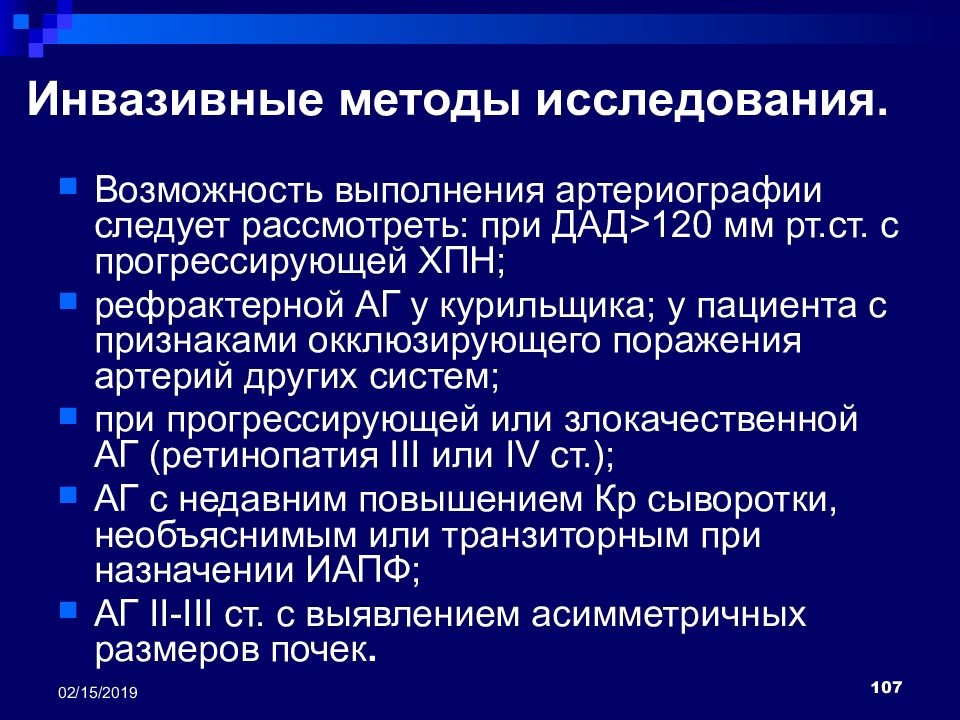 Инвазивные методы исследования.

Возможность выполнения артериографии следует рассмотреть: при ДАД>120 мм рт.ст. с прогрессирующей ХПН;

рефрактерной АГ у курильщика; у пациента с признаками окклюзирующего поражения артерий других систем;

при прогрессирующей или злокачественной АГ (ретинопатия III или IV ст.);

АГ с недавним повышением Кр сыворотки, необъяснимым или транзиторным при назначении ИАПФ;

АГ II-III ст. с выявлением асимметричных размеров почек.

02/15/2019

107